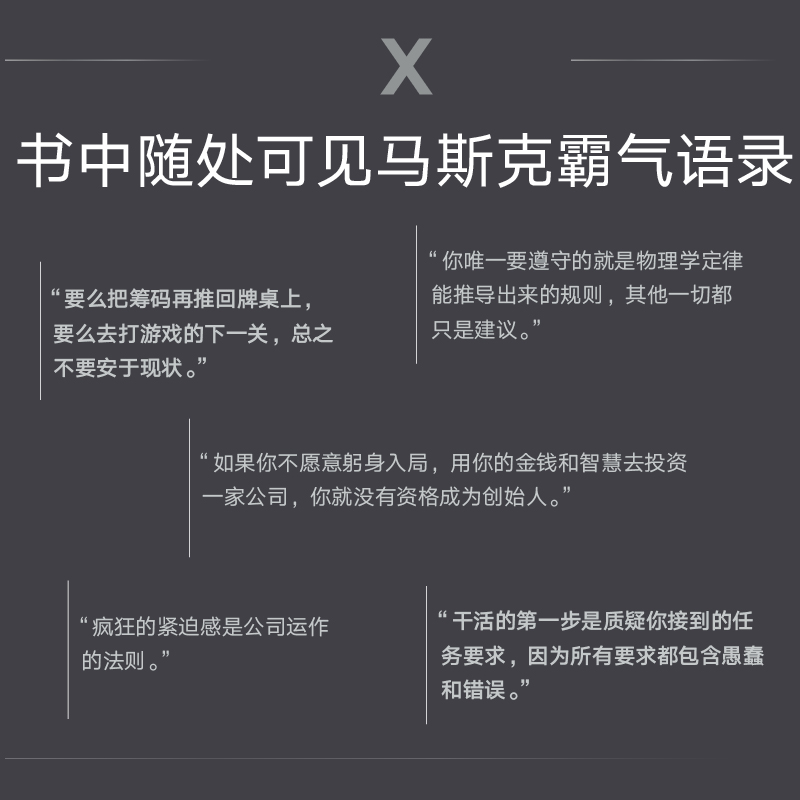 X

书中随处可见马斯克霸气语录

“要么把筹码再推回牌桌上，要么去打游戏的下一关，总之不要安于现状。”

“你唯一要遵守的就是物理学定律能推导出来的规则，其他一切都只是建议。”

“如果你不愿意躬身入局，用你的金钱和智慧去投资一家公司，你就没有资格成为创始人。”

“疯狂的紧迫感是公司运作的法则。”

“干活的第一步是质疑你接到的任务要求，因为所有要求都包含愚蠢和错误。”